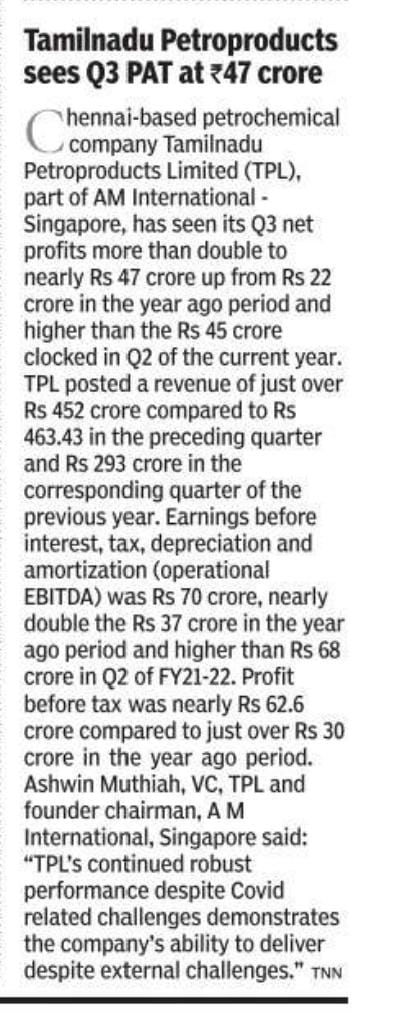 Tamilnadu Petroproducts sees Q3 PAT at ₹47 crore

Chennai-based petrochemical company Tamilnadu Petroproducts Limited (TPL), part of AM International - Singapore, has seen its Q3 net profits more than double to nearly Rs 47 crore up from Rs 22 crore in the year ago period and higher than the Rs 45 crore clocked in Q2 of the current year. TPL posted a revenue of just over Rs 452 crore compared to Rs 463.43 in the preceding quarter and Rs 293 crore in the corresponding quarter of the previous year. Earnings before interest, tax, depreciation and amortization (operational EBITDA) was Rs 70 crore, nearly double the Rs 37 crore in the year ago period and higher than Rs 68 crore in Q2 of FY21-22. Profit before tax was nearly Rs 62.6 crore compared to just over Rs 30 crore in the year ago period. Ashwin Muthiah, VC, TPL and founder chairman, A M International, Singapore said: "TPL's continued robust performance despite Covid related challenges demonstrates the company's ability to deliver despite external challenges." TNN